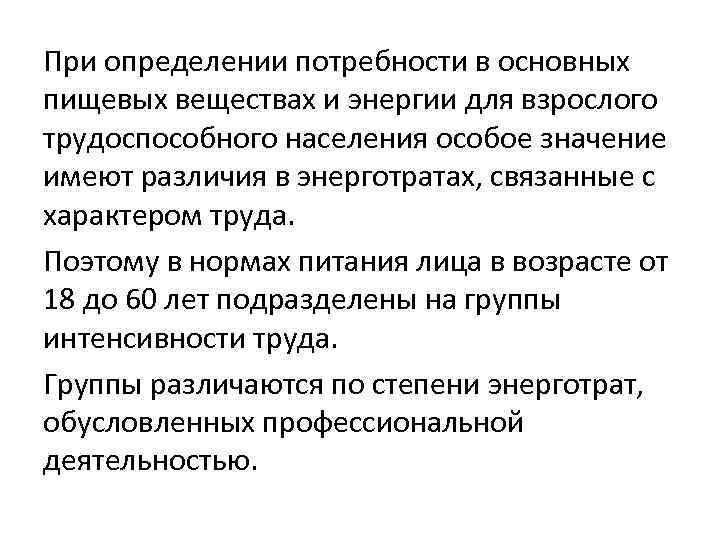 При определении потребности в основных пищевых веществах и энергии для взрослого трудоспособного населения особое значение имеют различия в энерготратах, связанные с характером труда.

Поэтому в нормах питания лица в возрасте от 18 до 60 лет подразделены на группы интенсивности труда.

Группы различаются по степени энерготрат, обусловленных профессиональной деятельностью.